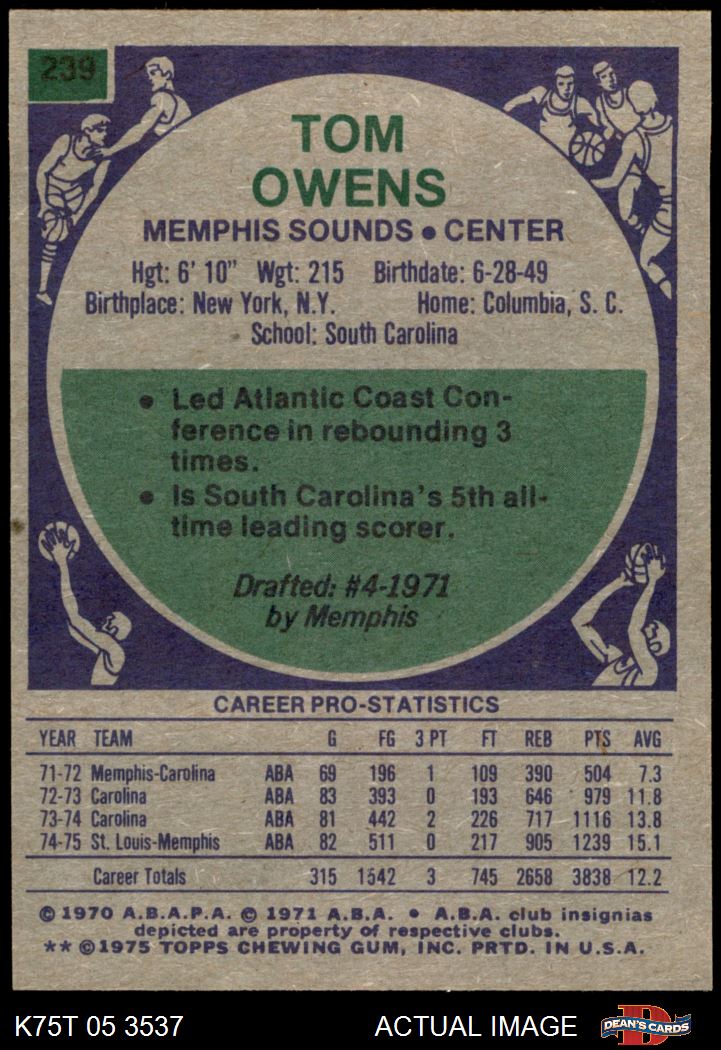 239

TOM
OWENS

MEMPHIS SOUNDS • CENTER

Hgt: 6' 10" Wgt: 215 Birthdate: 6-28-49
Birthplace: New York, N.Y. Home: Columbia, S. C.
School: South Carolina

• Led Atlantic Coast Conference in rebounding 3 times.
• Is South Carolina's 5th all-time leading scorer.

Drafted: #4-1971
by Memphis

CAREER PRO-STATISTICS

| YEAR | TEAM | | G | FG | 3 PT | FT | REB | PTS | AVG |
|---|---|---|---|---|---|---|---|---|---|
| 71-72 | Memphis-Carolina | ABA | 69 | 196 | 1 | 109 | 390 | 504 | 7.3 |
| 72-73 | Carolina | ABA | 83 | 393 | 0 | 193 | 646 | 979 | 11.8 |
| 73-74 | Carolina | ABA | 81 | 442 | 2 | 226 | 717 | 1116 | 13.8 |
| 74-75 | St. Louis-Memphis | ABA | 82 | 511 | 0 | 217 | 905 | 1239 | 15.1 |
| | Career Totals | | 315 | 1542 | 3 | 745 | 2658 | 3838 | 12.2 |

© 1970 A.B.A.P.A. © 1971 A.B.A. • A.B.A. club insignias depicted are property of respective clubs.
** ©1975 TOPPS CHEWING GUM, INC. PRTD. IN U.S.A.

K75T 05 3537 ACTUAL IMAGE DEAN'S CARDS